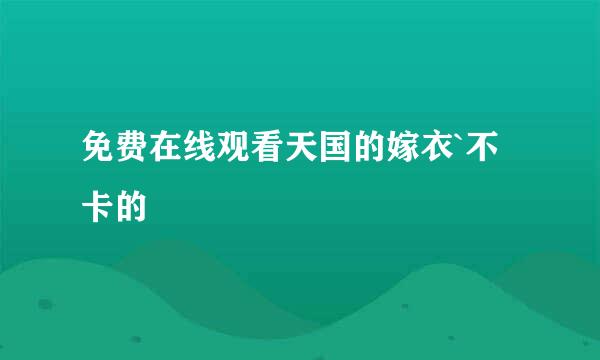 免费在线观看天国的嫁衣`不卡的